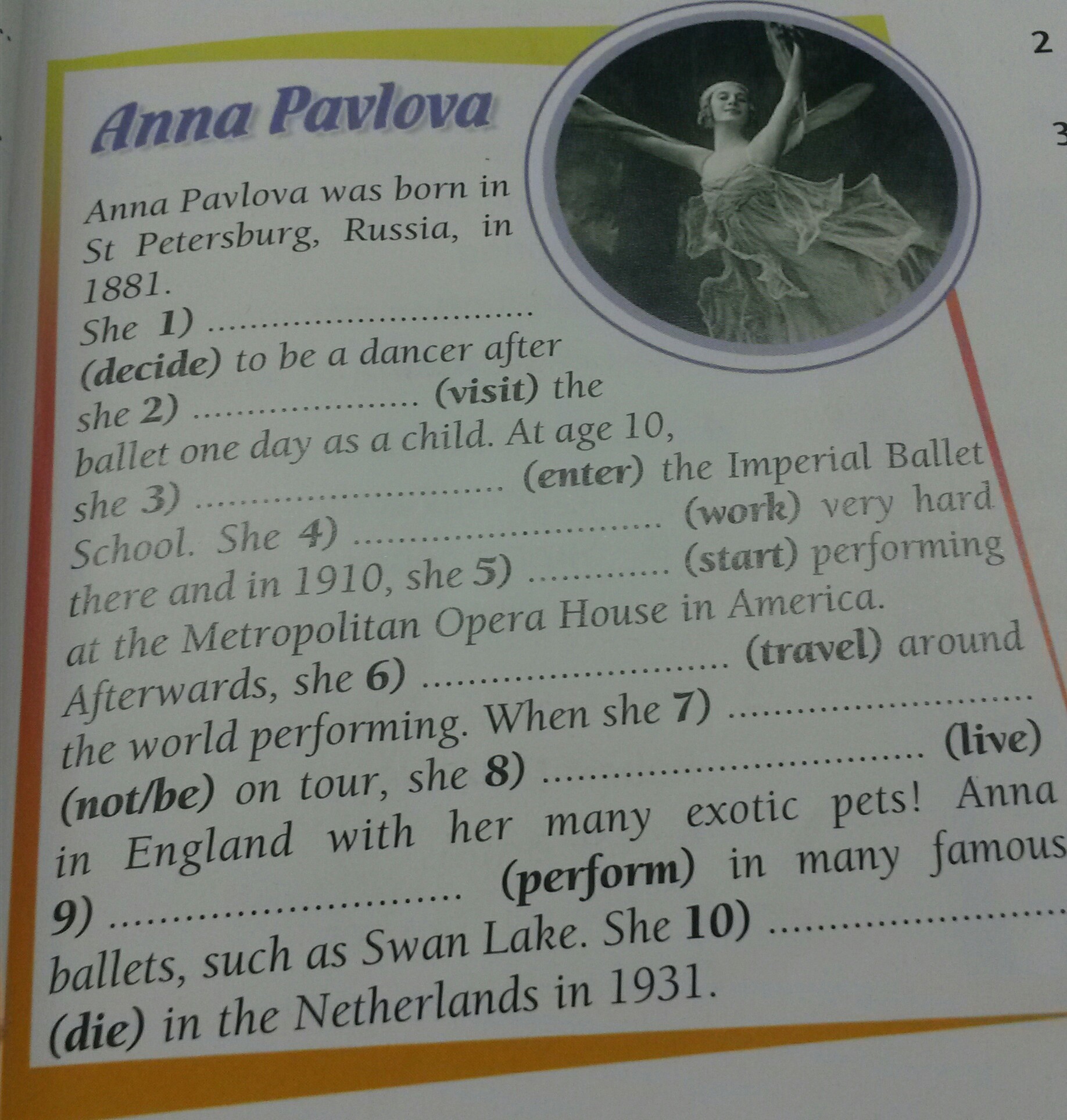 2

3

Anna Pavlova

Anna Pavlova was born in St Petersburg, Russia, in 1881. She 1) ____ (decide) to be a dancer after she 2) ____ (visit) the ballet one day as a child. At age 10, she 3) ____ (enter) the Imperial Ballet School. She 4) ____ (work) very hard there and in 1910, she 5) ____ (start) performing at the Metropolitan Opera House in America. Afterwards, she 6) ____ (travel) around the world performing. When she 7) ____ (not/be) on tour, she 8) ____ (live) in England with her many exotic pets! Anna 9) ____ (perform) in many famous ballets, such as Swan Lake. She 10) ____ (die) in the Netherlands in 1931.